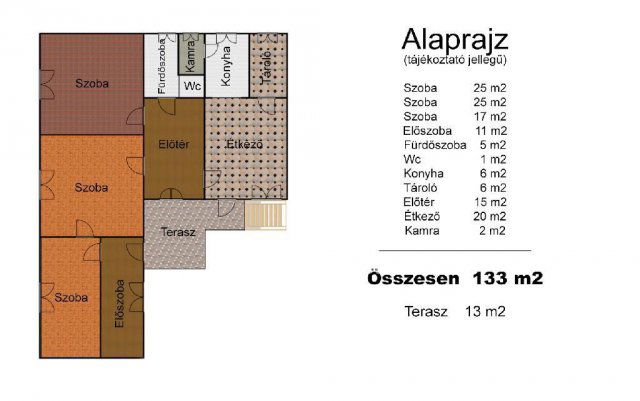 Szoba
Fürdőszoba
Kamra
Wc
Konyha
Tároló
Előtér
Étkező
Szoba
Terasz
Szoba
Előszoba

Alaprajz
(tájékoztató jellegű)

| | |
|---|---|
| Szoba | 25 m2 |
| Szoba | 25 m2 |
| Szoba | 17 m2 |
| Előszoba | 11 m2 |
| Fürdőszoba | 5 m2 |
| Wc | 1 m2 |
| Konyha | 6 m2 |
| Tároló | 6 m2 |
| Előtér | 15 m2 |
| Étkező | 20 m2 |
| Kamra | 2 m2 |

Összesen 133 m2

Terasz 13 m2